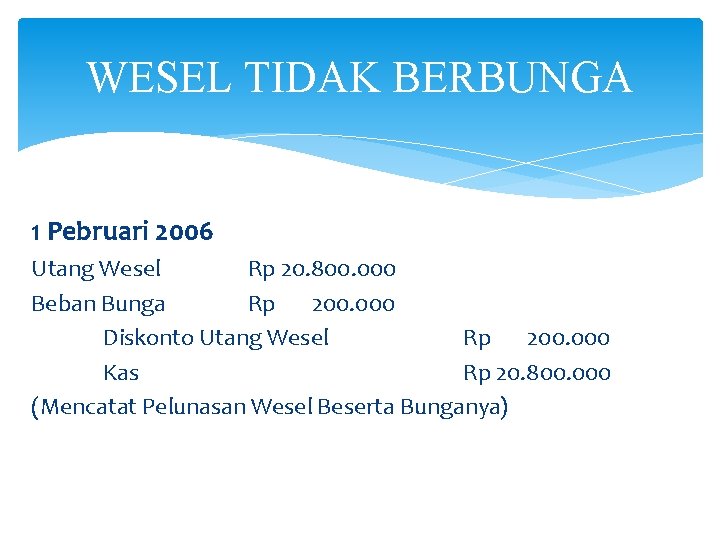 WESEL TIDAK BERBUNGA

1 Pebruari 2006

Utang Wesel Rp 20.800.000

Beban Bunga Rp 200.000

Diskonto Utang Wesel Rp 200.000

Kas Rp 20.800.000

(Mencatat Pelunasan Wesel Beserta Bunganya)